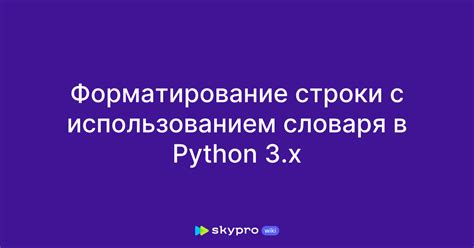 Форматирование строки с использованием словаря в Python 3.x

skypro wiki